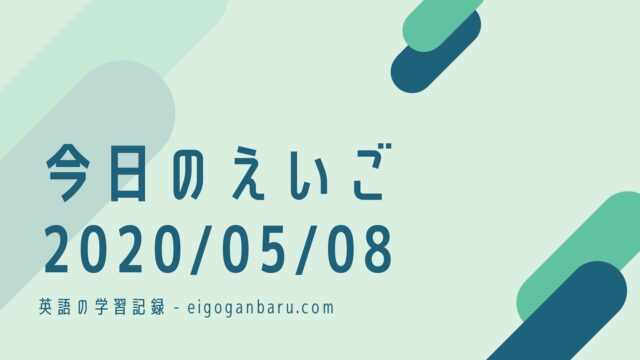 今日のえいご
2020/05/08

英語の学習記録 - eigoganbaru.com